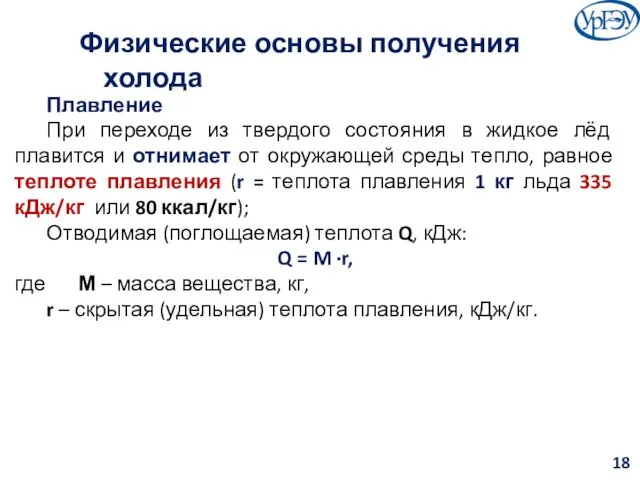 УрГЭУ

Физические основы получения холода

Плавление

При переходе из твердого состояния в жидкое лёд плавится и отнимает от окружающей среды тепло, равное теплоте плавления (r = теплота плавления 1 кг льда 335 кДж/кг или 80 ккал/кг);

Отводимая (поглощаемая) теплота Q, кДж:

$Q = M \cdot r,$

где M – масса вещества, кг,

r – скрытая (удельная) теплота плавления, кДж/кг.

18